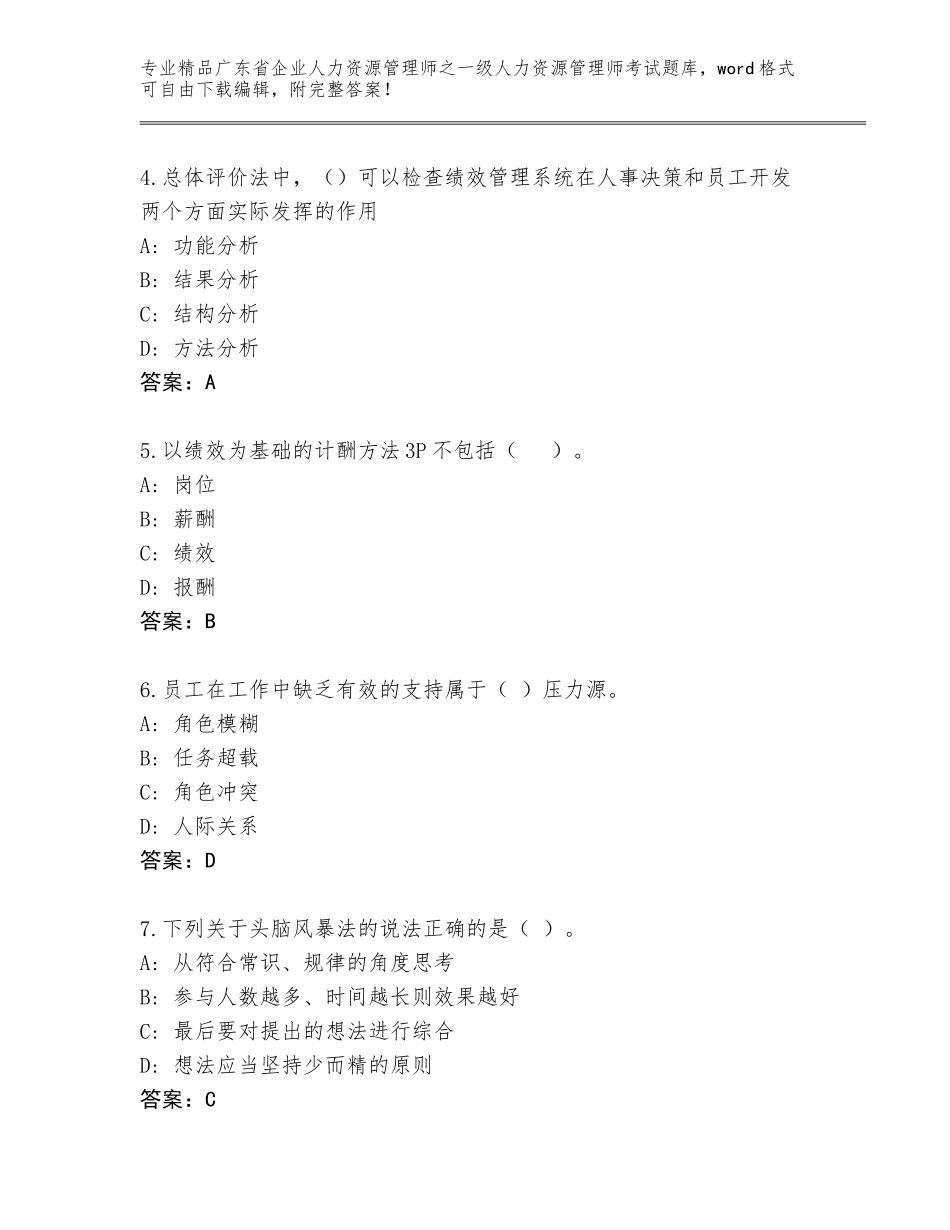 专业精品广东省企业人力资源管理师之一级人力资源管理师考试题库，word格式可自由下载编辑，附完整答案！

4.总体评价法中，（）可以检查绩效管理系统在人事决策和员工开发两个方面实际发挥的作用
A：功能分析
B：结果分析
C：结构分析
D：方法分析
答案：A

5.以绩效为基础的计酬方法3P不包括（　）。
A：岗位
B：薪酬
C：绩效
D：报酬
答案：B

6.员工在工作中缺乏有效的支持属于（ ）压力源。
A：角色模糊
B：任务超载
C：角色冲突
D：人际关系
答案：D

7.下列关于头脑风暴法的说法正确的是（ ）。
A：从符合常识、规律的角度思考
B：参与人数越多、时间越长则效果越好
C：最后要对提出的想法进行综合
D：想法应当坚持少而精的原则
答案：C